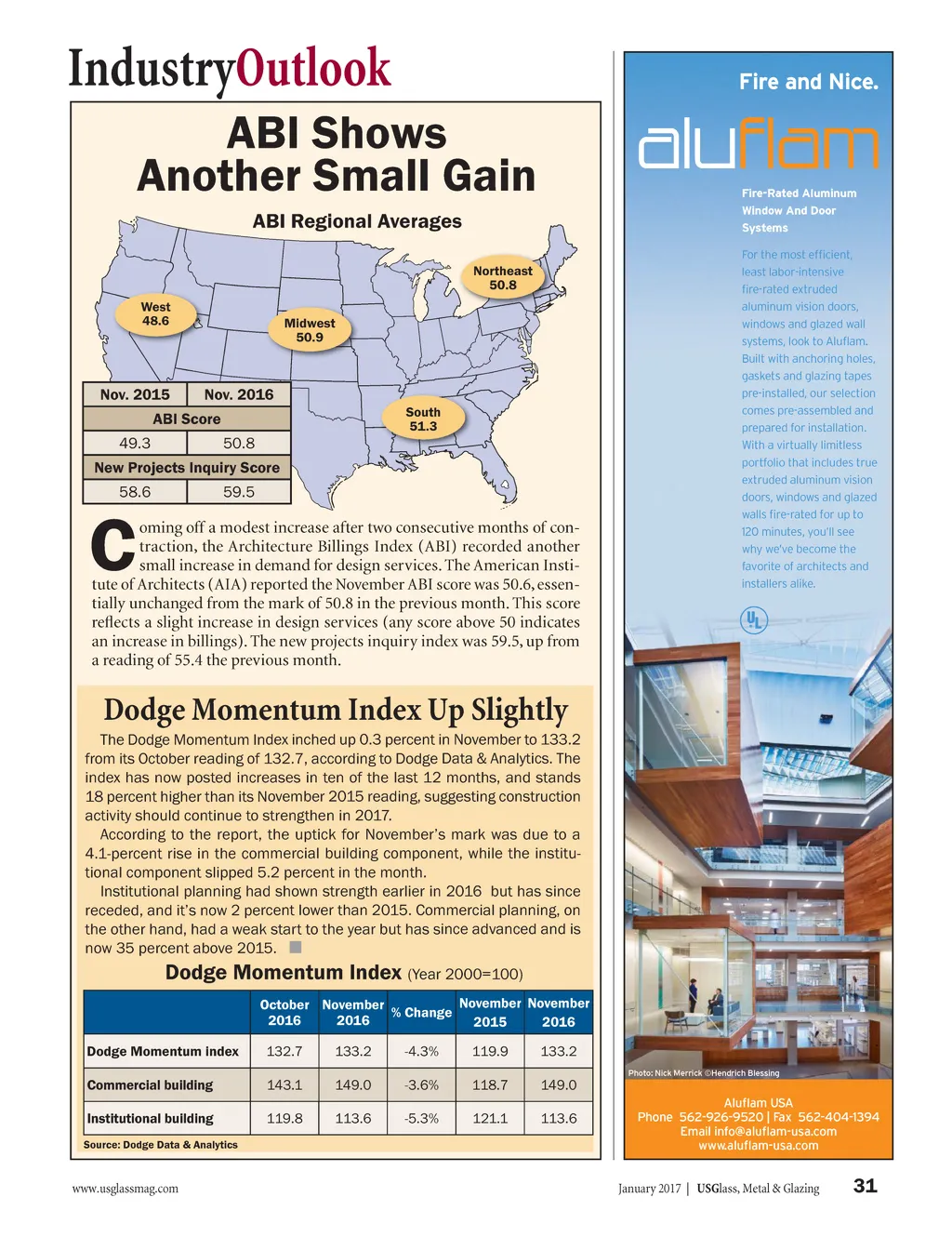 IndustryOutlook

ABI Shows Another Small Gain

ABI Regional Averages

West 48.6

Midwest 50.9

Northeast 50.8

South 51.3

| Nov. 2015 | Nov. 2016 |
|---|---|
| ABI Score | |
| 49.3 | 50.8 |
| New Projects Inquiry Score | |
| 58.6 | 59.5 |

Coming off a modest increase after two consecutive months of contraction, the Architecture Billings Index (ABI) recorded another small increase in demand for design services. The American Institute of Architects (AIA) reported the November ABI score was 50.6, essentially unchanged from the mark of 50.8 in the previous month. This score reflects a slight increase in design services (any score above 50 indicates an increase in billings). The new projects inquiry index was 59.5, up from a reading of 55.4 the previous month.

Dodge Momentum Index Up Slightly

The Dodge Momentum Index inched up 0.3 percent in November to 133.2 from its October reading of 132.7, according to Dodge Data & Analytics. The index has now posted increases in ten of the last 12 months, and stands 18 percent higher than its November 2015 reading, suggesting construction activity should continue to strengthen in 2017.

According to the report, the uptick for November's mark was due to a 4.1-percent rise in the commercial building component, while the institutional component slipped 5.2 percent in the month.

Institutional planning had shown strength earlier in 2016 but has since receded, and it's now 2 percent lower than 2015. Commercial planning, on the other hand, had a weak start to the year but has since advanced and is now 35 percent above 2015.

Dodge Momentum Index (Year 2000=100)

| | October 2016 | November 2016 | % Change | November 2015 | November 2016 |
|---|---|---|---|---|---|
| Dodge Momentum index | 132.7 | 133.2 | -4.3% | 119.9 | 133.2 |
| Commercial building | 143.1 | 149.0 | -3.6% | 118.7 | 149.0 |
| Institutional building | 119.8 | 113.6 | -5.3% | 121.1 | 113.6 |

Source: Dodge Data & Analytics

Fire and Nice.

aluflam

Fire-Rated Aluminum Window And Door Systems

For the most efficient, least labor-intensive fire-rated extruded aluminum vision doors, windows and glazed wall systems, look to Aluflam. Built with anchoring holes, gaskets and glazing tapes pre-installed, our selection comes pre-assembled and prepared for installation. With a virtually limitless portfolio that includes true extruded aluminum vision doors, windows and glazed walls fire-rated for up to 120 minutes, you'll see why we've become the favorite of architects and installers alike.

UL

Photo: Nick Merrick ©Hendrich Blessing

Aluflam USA
Phone 562-926-9520 | Fax 562-404-1394
Email info@aluflam-usa.com
www.aluflam-usa.com

www.usglassmag.com

January 2017 | USGlass, Metal & Glazing 31